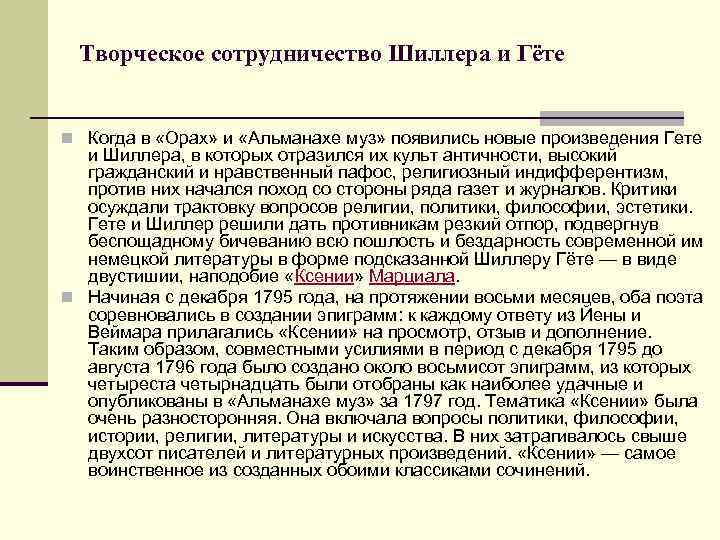 Творческое сотрудничество Шиллера и Гёте

Когда в «Орах» и «Альманахе муз» появились новые произведения Гете и Шиллера, в которых отразился их культ античности, высокий гражданский и нравственный пафос, религиозный индифферентизм, против них начался поход со стороны ряда газет и журналов. Критики осуждали трактовку вопросов религии, политики, философии, эстетики. Гете и Шиллер решили дать противникам резкий отпор, подвергнув беспощадному бичеванию всю пошлость и бездарность современной им немецкой литературы в форме подсказанной Шиллеру Гёте — в виде двустишии, наподобие «Ксении» Марциала.

Начиная с декабря 1795 года, на протяжении восьми месяцев, оба поэта соревновались в создании эпиграмм: к каждому ответу из Йены и Веймара прилагались «Ксении» на просмотр, отзыв и дополнение. Таким образом, совместными усилиями в период с декабря 1795 до августа 1796 года было создано около восьмисот эпиграмм, из которых четыреста четырнадцать были отобраны как наиболее удачные и опубликованы в «Альманахе муз» за 1797 год. Тематика «Ксении» была очень разносторонняя. Она включала вопросы политики, философии, истории, религии, литературы и искусства. В них затрагивалось свыше двухсот писателей и литературных произведений. «Ксении» — самое воинственное из созданных обоими классиками сочинений.